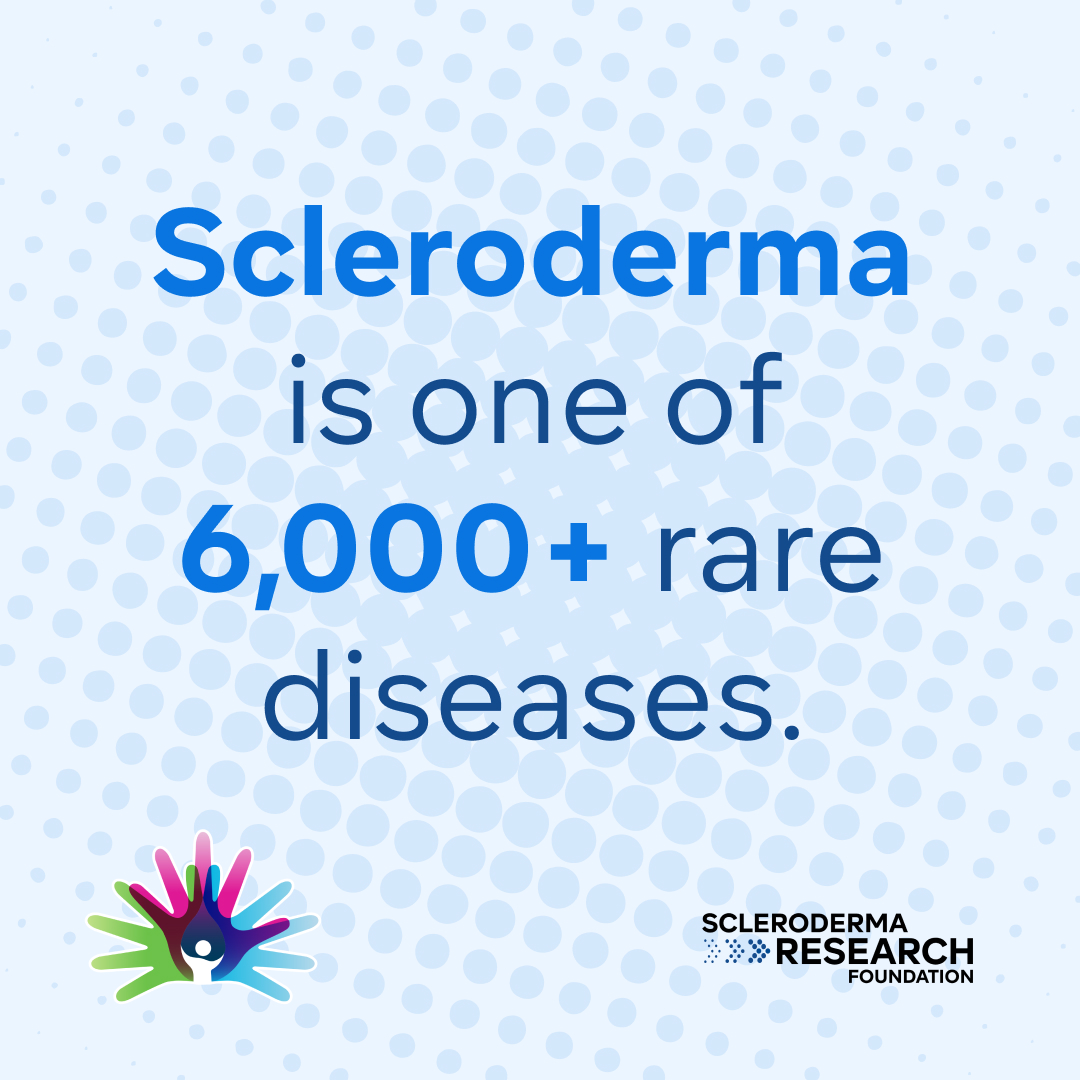 Scleroderma is one of 6,000+ rare diseases.

SCLERODERMA RESEARCH FOUNDATION